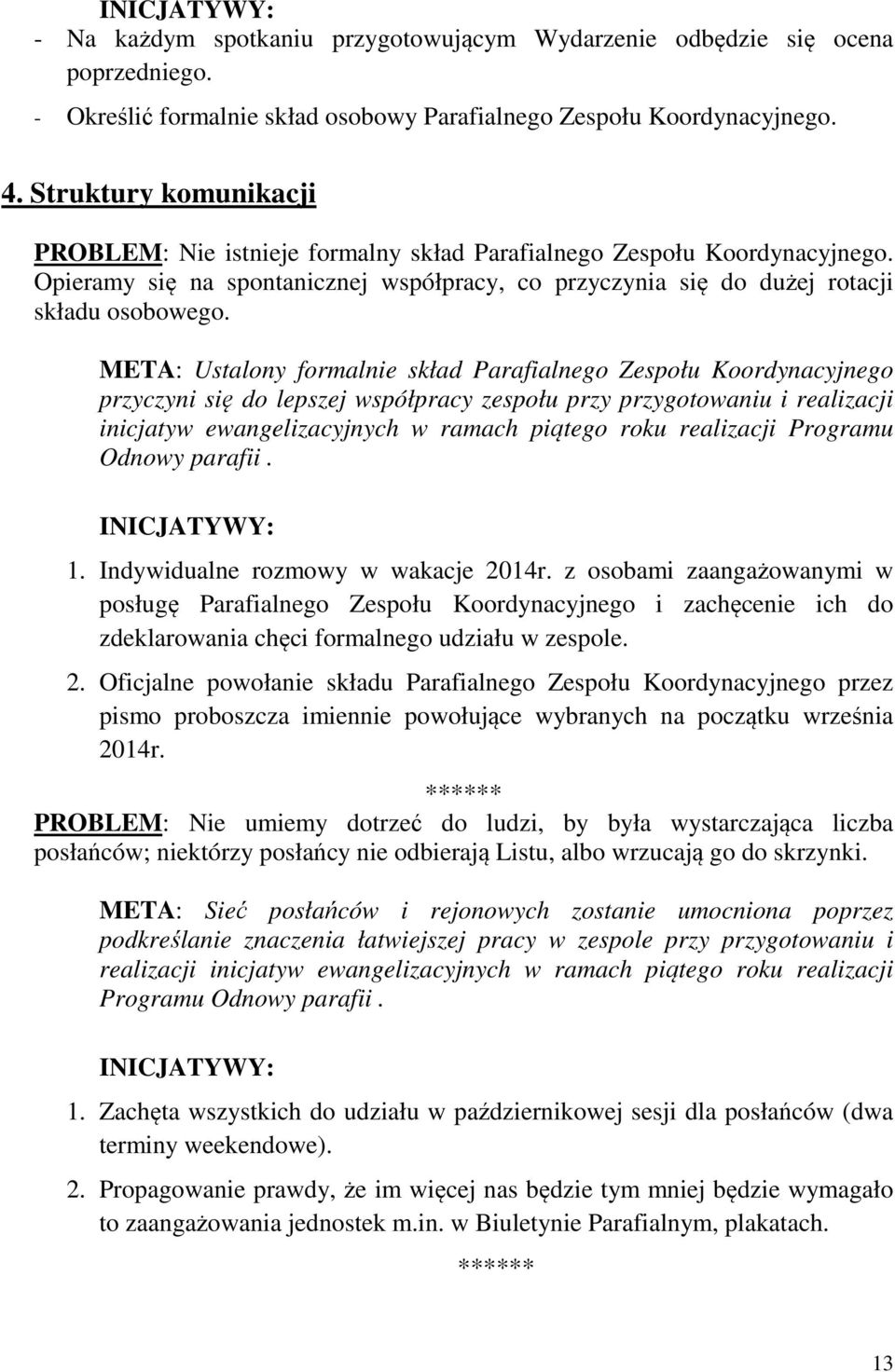 INICJATYWY:
- Na każdym spotkaniu przygotowującym Wydarzenie odbędzie się ocena poprzedniego.
- Określić formalnie skład osobowy Parafialnego Zespołu Koordynacyjnego.

4. Struktury komunikacji

PROBLEM: Nie istnieje formalny skład Parafialnego Zespołu Koordynacyjnego. Opieramy się na spontanicznej współpracy, co przyczynia się do dużej rotacji składu osobowego.

META: Ustalony formalnie skład Parafialnego Zespołu Koordynacyjnego przyczyni się do lepszej współpracy zespołu przy przygotowaniu i realizacji inicjatyw ewangelizacyjnych w ramach piątego roku realizacji Programu Odnowy parafii .

INICJATYWY:

1. Indywidualne rozmowy w wakacje 2014r. z osobami zaangażowanymi w posługę Parafialnego Zespołu Koordynacyjnego i zachęcenie ich do zdeklarowania chęci formalnego udziału w zespole.

2. Oficjalne powołanie składu Parafialnego Zespołu Koordynacyjnego przez pismo proboszcza imiennie powołujące wybranych na początku września 2014r.

******

PROBLEM: Nie umiemy dotrzeć do ludzi, by była wystarczająca liczba posłańców; niektórzy posłańcy nie odbierają Listu, albo wrzucają go do skrzynki.

META: Sieć posłańców i rejonowych zostanie umocniona poprzez podkreślanie znaczenia łatwiejszej pracy w zespole przy przygotowaniu i realizacji inicjatyw ewangelizacyjnych w ramach piątego roku realizacji Programu Odnowy parafii .

INICJATYWY:

1. Zachęta wszystkich do udziału w październikowej sesji dla posłańców (dwa terminy weekendowe).

2. Propagowanie prawdy, że im więcej nas będzie tym mniej będzie wymagało to zaangażowania jednostek m.in. w Biuletynie Parafialnym, plakatach.

*****

13